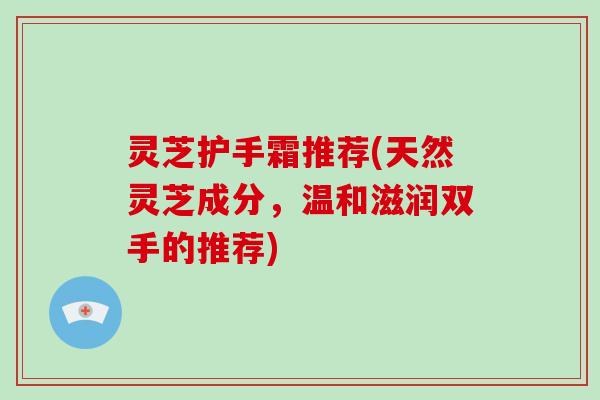 灵芝护手霜推荐(天然灵芝成分，温和滋润双手的推荐)